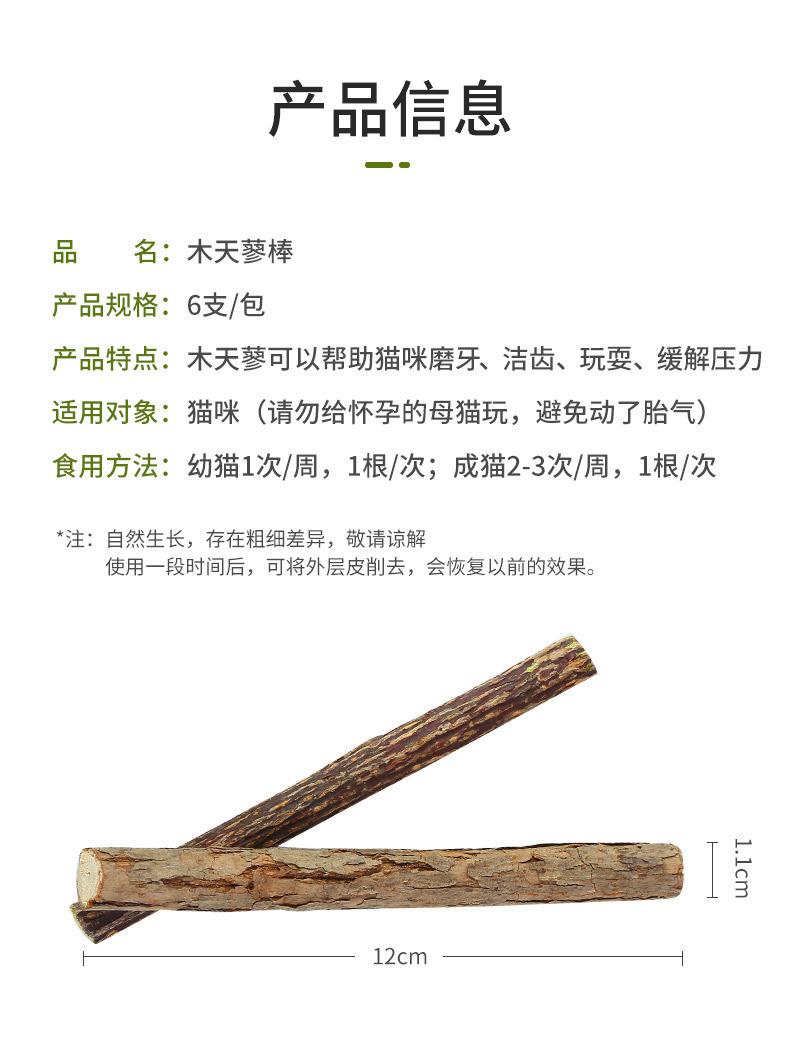 产品信息

品 名：木天蓼棒

产品规格：6支/包

产品特点：木天蓼可以帮助猫咪磨牙、洁齿、玩耍、缓解压力

适用对象：猫咪（请勿给怀孕的母猫玩，避免动了胎气）

食用方法：幼猫1次/周，1根/次；成猫2-3次/周，1根/次

*注：自然生长，存在粗细差异，敬请谅解
使用一段时间后，可将外层皮削去，会恢复以前的效果。

1.1cm

12cm